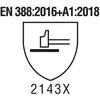 EN 388:2016+A1:2018

2143X